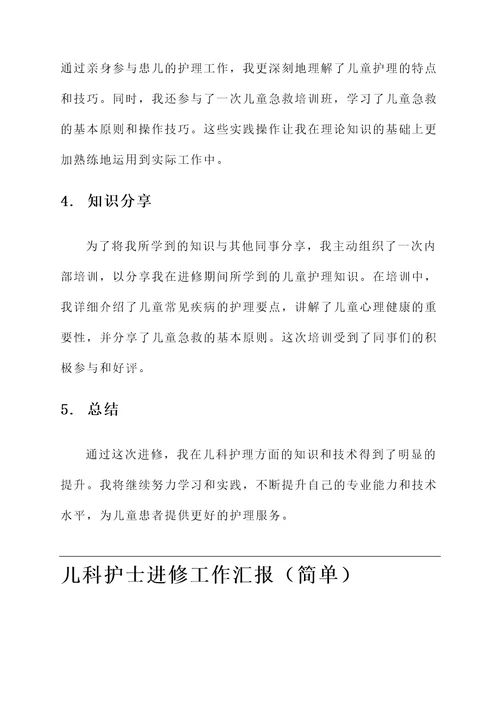 通过亲身参与患儿的护理工作，我更深刻地理解了儿童护理的特点和技巧。同时，我还参与了一次儿童急救培训班，学习了儿童急救的基本原则和操作技巧。这些实践操作让我在理论知识的基础上更加熟练地运用到实际工作中。

4. 知识分享

为了将我所学到的知识与其他同事分享，我主动组织了一次内部培训，以分享我在进修期间所学到的儿童护理知识。在培训中，我详细介绍了儿童常见疾病的护理要点，讲解了儿童心理健康的重要性，并分享了儿童急救的基本原则。这次培训受到了同事们的积极参与和好评。

5. 总结

通过这次进修，我在儿科护理方面的知识和技术得到了明显的提升。我将继续努力学习和实践，不断提升自己的专业能力和技术水平，为儿童患者提供更好的护理服务。

儿科护士进修工作汇报（简单）